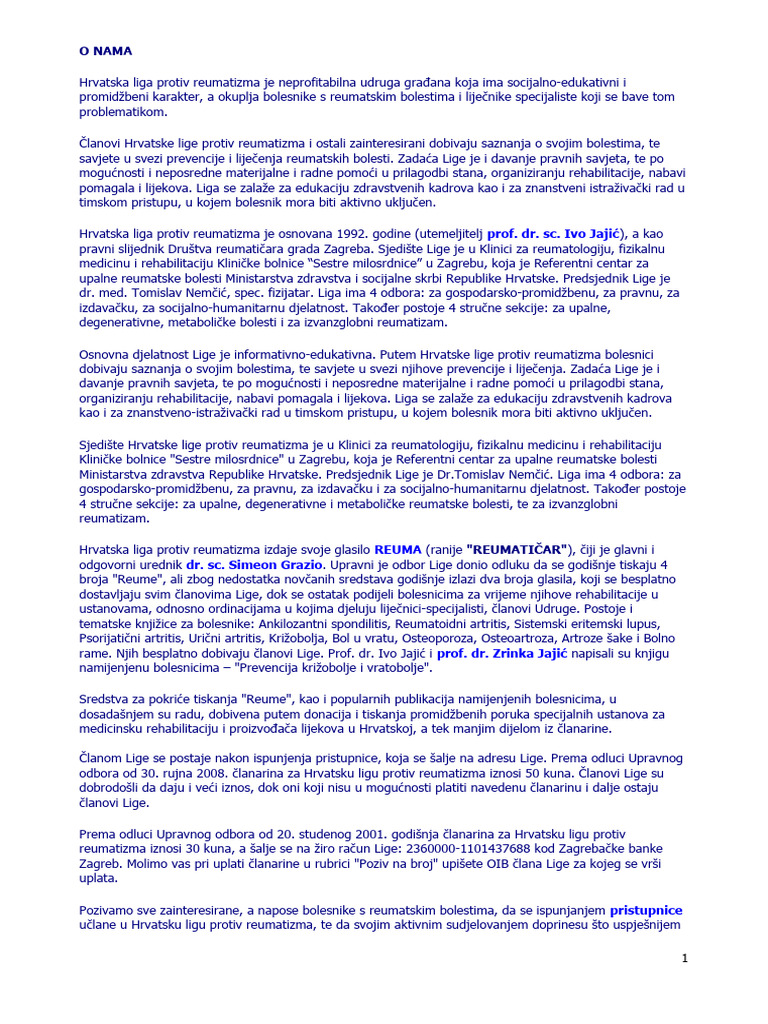 O NAMA

Hrvatska liga protiv reumatizma je neprofitabilna udruga građana koja ima socijalno-edukativni i promidžbeni karakter, a okuplja bolesnike s reumatskim bolestima i liječnike specijaliste koji se bave tom problematikom.

Članovi Hrvatske lige protiv reumatizma i ostali zainteresirani dobivaju saznanja o svojim bolestima, te savjete u svezi prevencije i liječenja reumatskih bolesti. Zadaća Lige je i davanje pravnih savjeta, te po mogućnosti i neposredne materijalne i radne pomoći u prilagodbi stana, organiziranju rehabilitacije, nabavi pomagala i lijekova. Liga se zalaže za edukaciju zdravstvenih kadrova kao i za znanstveni istraživački rad u timskom pristupu, u kojem bolesnik mora biti aktivno uključen.

Hrvatska liga protiv reumatizma je osnovana 1992. godine (utemeljitelj prof. dr. sc. Ivo Jajić), a kao pravni slijednik Društva reumatičara grada Zagreba. Sjedište Lige je u Klinici za reumatologiju, fizikalnu medicinu i rehabilitaciju Kliničke bolnice "Sestre milosrdnice" u Zagrebu, koja je Referentni centar za upalne reumatske bolesti Ministarstva zdravstva i socijalne skrbi Republike Hrvatske. Predsjednik Lige je dr. med. Tomislav Nemčić, spec. fizijatar. Liga ima 4 odbora: za gospodarsko-promidžbenu, za pravnu, za izdavačku, za socijalno-humanitarnu djelatnost. Također postoje 4 stručne sekcije: za upalne, degenerativne, metaboličke bolesti i za izvanzglobni reumatizam.

Osnovna djelatnost Lige je informativno-edukativna. Putem Hrvatske lige protiv reumatizma bolesnici dobivaju saznanja o svojim bolestima, te savjete u svezi njihove prevencije i liječenja. Zadaća Lige je i davanje pravnih savjeta, te po mogućnosti i neposredne materijalne i radne pomoći u prilagodbi stana, organiziranju rehabilitacije, nabavi pomagala i lijekova. Liga se zalaže za edukaciju zdravstvenih kadrova kao i za znanstveno-istraživački rad u timskom pristupu, u kojem bolesnik mora biti aktivno uključen.

Sjedište Hrvatske lige protiv reumatizma je u Klinici za reumatologiju, fizikalnu medicinu i rehabilitaciju Kliničke bolnice "Sestre milosrdnice" u Zagrebu, koja je Referentni centar za upalne reumatske bolesti Ministarstva zdravstva Republike Hrvatske. Predsjednik Lige je Dr.Tomislav Nemčić. Liga ima 4 odbora: za gospodarsko-promidžbenu, za pravnu, za izdavačku i za socijalno-humanitarnu djelatnost. Također postoje 4 stručne sekcije: za upalne, degenerativne i metaboličke reumatske bolesti, te za izvanzglobni reumatizam.

Hrvatska liga protiv reumatizma izdaje svoje glasilo REUMA (ranije "REUMATIČAR"), čiji je glavni i odgovorni urednik dr. sc. Simeon Grazio. Upravni je odbor Lige donio odluku da se godišnje tiskaju 4 broja "Reume", ali zbog nedostatka novčanih sredstava godišnje izlazi dva broja glasila, koji se besplatno dostavljaju svim članovima Lige, dok se ostatak podijeli bolesnicima za vrijeme njihove rehabilitacije u ustanovama, odnosno ordinacijama u kojima djeluju liječnici-specijalisti, članovi Udruge. Postoje i tematske knjižice za bolesnike: Ankilozantni spondilitis, Reumatoidni artritis, Sistemski eritemski lupus, Psorijatični artritis, Urični artritis, Križobolja, Bol u vratu, Osteoporoza, Osteoartroza, Artroze šake i Bolno rame. Njih besplatno dobivaju članovi Lige. Prof. dr. Ivo Jajić i prof. dr. Zrinka Jajić napisali su knjigu namijenjenu bolesnicima – "Prevencija križobolje i vratobolje".

Sredstva za pokriće tiskanja "Reume", kao i popularnih publikacija namijenjenih bolesnicima, u dosadašnjem su radu, dobivena putem donacija i tiskanja promidžbenih poruka specijalnih ustanova za medicinsku rehabilitaciju i proizvođača lijekova u Hrvatskoj, a tek manjim dijelom iz članarine.

Članom Lige se postaje nakon ispunjenja pristupnice, koja se šalje na adresu Lige. Prema odluci Upravnog odbora od 30. rujna 2008. članarina za Hrvatsku ligu protiv reumatizma iznosi 50 kuna. Članovi Lige su dobrodošli da daju i veći iznos, dok oni koji nisu u mogućnosti platiti navedenu članarinu i dalje ostaju članovi Lige.

Prema odluci Upravnog odbora od 20. studenog 2001. godišnja članarina za Hrvatsku ligu protiv reumatizma iznosi 30 kuna, a šalje se na žiro račun Lige: 2360000-1101437688 kod Zagrebačke banke Zagreb. Molimo vas pri uplati članarine u rubrici "Poziv na broj" upišete OIB člana Lige za kojeg se vrši uplata.

Pozivamo sve zainteresirane, a napose bolesnike s reumatskim bolestima, da se ispunjanjem pristupnice učlane u Hrvatsku ligu protiv reumatizma, te da svojim aktivnim sudjelovanjem doprinesu što uspješnijem

1